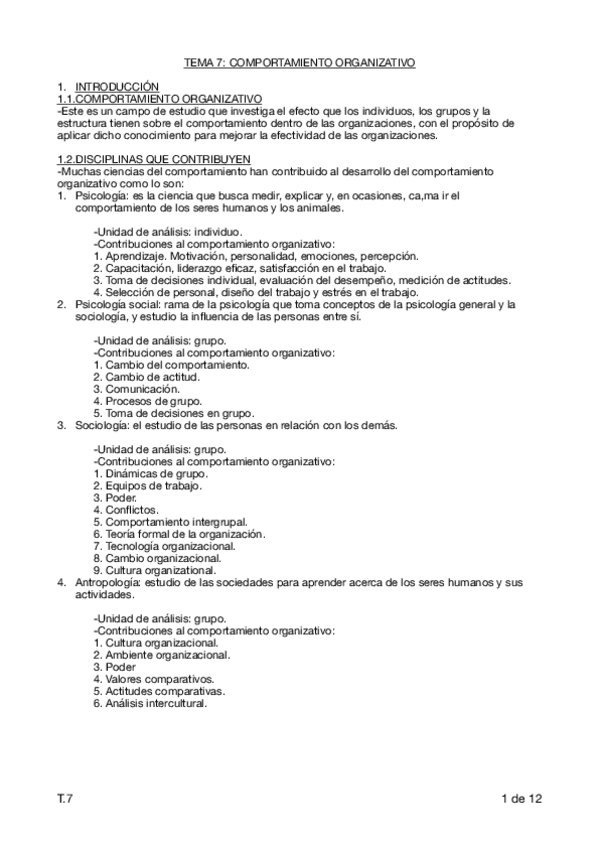 TEMA 7: COMPORTAMIENTO ORGANIZATIVO

1. INTRODUCCIÓN
1.1.COMPORTAMIENTO ORGANIZATIVO
-Este es un campo de estudio que investiga el efecto que los individuos, los grupos y la estructura tienen sobre el comportamiento dentro de las organizaciones, con el propósito de aplicar dicho conocimiento para mejorar la efectividad de las organizaciones.

1.2.DISCIPLINAS QUE CONTRIBUYEN
-Muchas ciencias del comportamiento han contribuido al desarrollo del comportamiento organizativo como lo son:
1. Psicología: es la ciencia que busca medir, explicar y, en ocasiones, ca,ma ir el comportamiento de los seres humanos y los animales.

-Unidad de análisis: individuo.
-Contribuciones al comportamiento organizativo:
1. Aprendizaje. Motivación, personalidad, emociones, percepción.
2. Capacitación, liderazgo eficaz, satisfacción en el trabajo.
3. Toma de decisiones individual, evaluación del desempeño, medición de actitudes.
4. Selección de personal, diseño del trabajo y estrés en el trabajo.
2. Psicología social: rama de la psicología que toma conceptos de la psicología general y la sociología, y estudio la influencia de las personas entre sí.

-Unidad de análisis: grupo.
-Contribuciones al comportamiento organizativo:
1. Cambio del comportamiento.
2. Cambio de actitud.
3. Comunicación.
4. Procesos de grupo.
5. Toma de decisiones en grupo.
3. Sociología: el estudio de las personas en relación con los demás.

-Unidad de análisis: grupo.
-Contribuciones al comportamiento organizativo:
1. Dinámicas de grupo.
2. Equipos de trabajo.
3. Poder.
4. Conflictos.
5. Comportamiento intergrupal.
6. Teoría formal de la organización.
7. Tecnología organizacional.
8. Cambio organizacional.
9. Cultura organizational.
4. Antropología: estudio de las sociedades para aprender acerca de los seres humanos y sus actividades.

-Unidad de análisis: grupo.
-Contribuciones al comportamiento organizativo:
1. Cultura organizacional.
2. Ambiente organizacional.
3. Poder
4. Valores comparativos.
5. Actitudes comparativas.
6. Análisis intercultural.

T.7

1 de 12